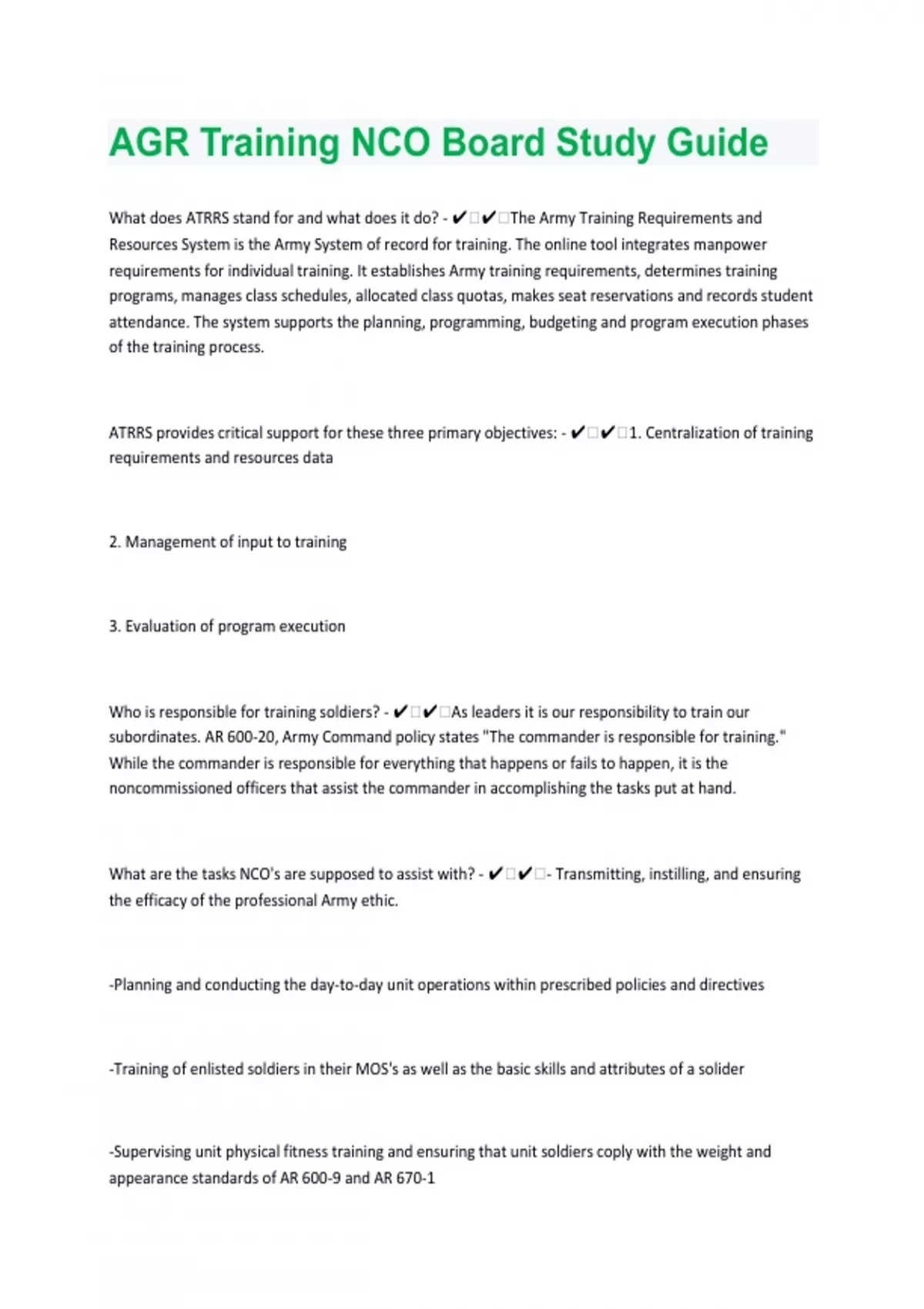 AGR Training NCO Board Study Guide

What does ATRRS stand for and what does it do? - ✔✔The Army Training Requirements and Resources System is the Army System of record for training. The online tool integrates manpower requirements for individual training. It establishes Army training requirements, determines training programs, manages class schedules, allocated class quotas, makes seat reservations and records student attendance. The system supports the planning, programming, budgeting and program execution phases of the training process.

ATRRS provides critical support for these three primary objectives: - ✔✔1. Centralization of training requirements and resources data

2. Management of input to training

3. Evaluation of program execution

Who is responsible for training soldiers? - ✔✔As leaders it is our responsibility to train our subordinates. AR 600-20, Army Command policy states "The commander is responsible for training." While the commander is responsible for everything that happens or fails to happen, it is the noncommissioned officers that assist the commander in accomplishing the tasks put at hand.

What are the tasks NCO's are supposed to assist with? - ✔✔- Transmitting, instilling, and ensuring the efficacy of the professional Army ethic.

-Planning and conducting the day-to-day unit operations within prescribed policies and directives

-Training of enlisted soldiers in their MOS's as well as the basic skills and attributes of a solider

-Supervising unit physical fitness training and ensuring that unit soldiers coply with the weight and appearance standards of AR 600-9 and AR 670-1